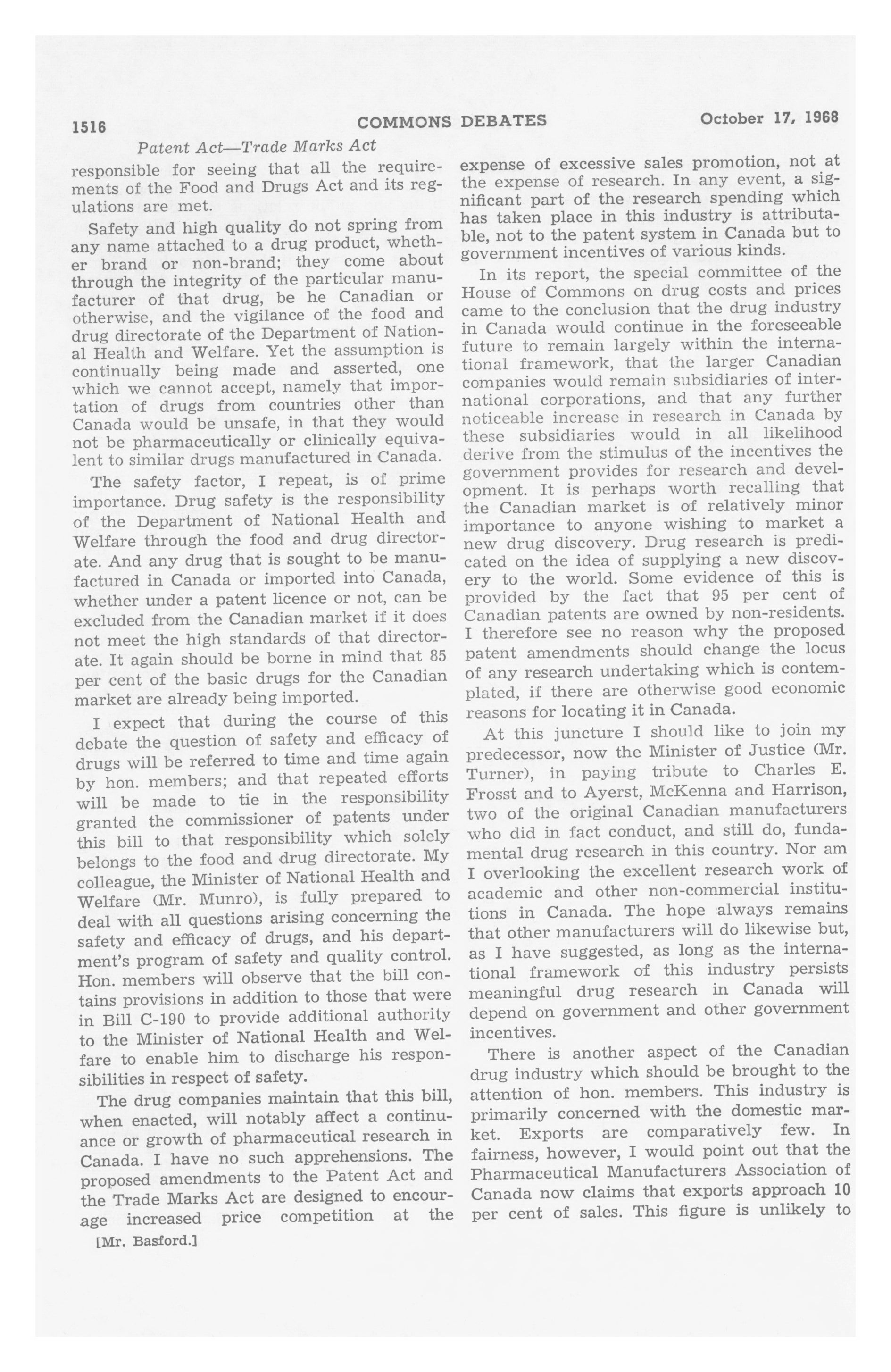 1516 COMMONS DEBATES October 17, 1968

Patent Act—Trade Marks Act

responsible for seeing that all the requirements of the Food and Drugs Act and its regulations are met.

Safety and high quality do not spring from any name attached to a drug product, whether brand or non-brand; they come about through the integrity of the particular manufacturer of that drug, be he Canadian or otherwise, and the vigilance of the food and drug directorate of the Department of National Health and Welfare. Yet the assumption is continually being made and asserted, one which we cannot accept, namely that importation of drugs from countries other than Canada would be unsafe, in that they would not be pharmaceutically or clinically equivalent to similar drugs manufactured in Canada.

The safety factor, I repeat, is of prime importance. Drug safety is the responsibility of the Department of National Health and Welfare through the food and drug directorate. And any drug that is sought to be manufactured in Canada or imported into Canada, whether under a patent licence or not, can be excluded from the Canadian market if it does not meet the high standards of that directorate. It again should be borne in mind that 85 per cent of the basic drugs for the Canadian market are already being imported.

I expect that during the course of this debate the question of safety and efficacy of drugs will be referred to time and time again by hon. members; and that repeated efforts will be made to tie in the responsibility granted the commissioner of patents under this bill to that responsibility which solely belongs to the food and drug directorate. My colleague, the Minister of National Health and Welfare (Mr. Munro), is fully prepared to deal with all questions arising concerning the safety and efficacy of drugs, and his department's program of safety and quality control. Hon. members will observe that the bill contains provisions in addition to those that were in Bill C-190 to provide additional authority to the Minister of National Health and Welfare to enable him to discharge his responsibilities in respect of safety.

The drug companies maintain that this bill, when enacted, will notably affect a continuance or growth of pharmaceutical research in Canada. I have no such apprehensions. The proposed amendments to the Patent Act and the Trade Marks Act are designed to encourage increased price competition at the

[Mr. Basford.]

expense of excessive sales promotion, not at the expense of research. In any event, a significant part of the research spending which has taken place in this industry is attributable, not to the patent system in Canada but to government incentives of various kinds.

In its report, the special committee of the House of Commons on drug costs and prices came to the conclusion that the drug industry in Canada would continue in the foreseeable future to remain largely within the international framework, that the larger Canadian companies would remain subsidiaries of international corporations, and that any further noticeable increase in research in Canada by these subsidiaries would in all likelihood derive from the stimulus of the incentives the government provides for research and development. It is perhaps worth recalling that the Canadian market is of relatively minor importance to anyone wishing to market a new drug discovery. Drug research is predicated on the idea of supplying a new discovery to the world. Some evidence of this is provided by the fact that 95 per cent of Canadian patents are owned by non-residents. I therefore see no reason why the proposed patent amendments should change the locus of any research undertaking which is contemplated, if there are otherwise good economic reasons for locating it in Canada.

At this juncture I should like to join my predecessor, now the Minister of Justice (Mr. Turner), in paying tribute to Charles E. Frosst and to Ayerst, McKenna and Harrison, two of the original Canadian manufacturers who did in fact conduct, and still do, fundamental drug research in this country. Nor am I overlooking the excellent research work of academic and other non-commercial institutions in Canada. The hope always remains that other manufacturers will do likewise but, as I have suggested, as long as the international framework of this industry persists meaningful drug research in Canada will depend on government and other government incentives.

There is another aspect of the Canadian drug industry which should be brought to the attention of hon. members. This industry is primarily concerned with the domestic market. Exports are comparatively few. In fairness, however, I would point out that the Pharmaceutical Manufacturers Association of Canada now claims that exports approach 10 per cent of sales. This figure is unlikely to